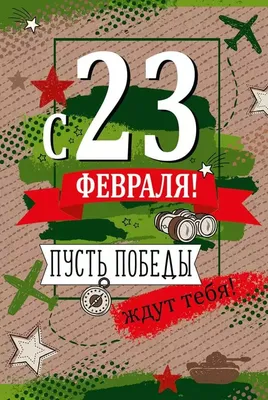 с 23
ФЕВРАЛЯ!
ПУСТЬ ПОБЕДЫ
ждут тебя!